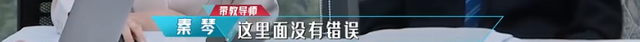 带教导师
秦琴 这里面没有错误